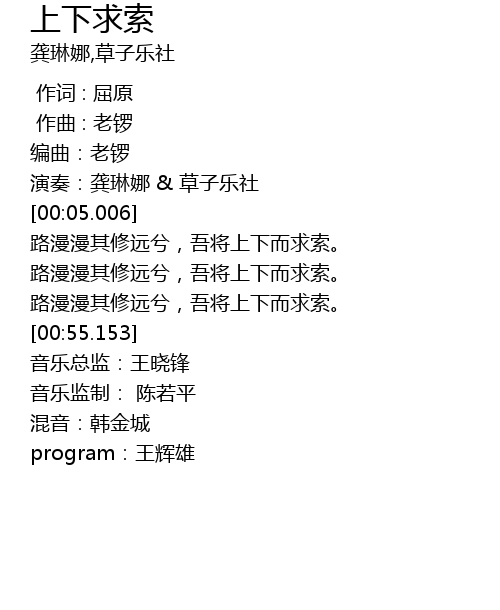 上下求索
龚琳娜,草子乐社

作词：屈原
作曲：老锣
编曲：老锣
演奏：龚琳娜 & 草子乐社
[00:05.006]
路漫漫其修远兮，吾将上下而求索。
路漫漫其修远兮，吾将上下而求索。
路漫漫其修远兮，吾将上下而求索。
[00:55.153]
音乐总监：王晓锋
音乐监制：陈若平
混音：韩金城
program：王辉雄